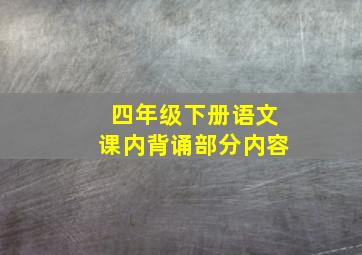 四年级下册语文
课内背诵部分内容